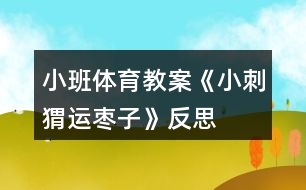 小班体育教案《小刺猬运枣子》反思